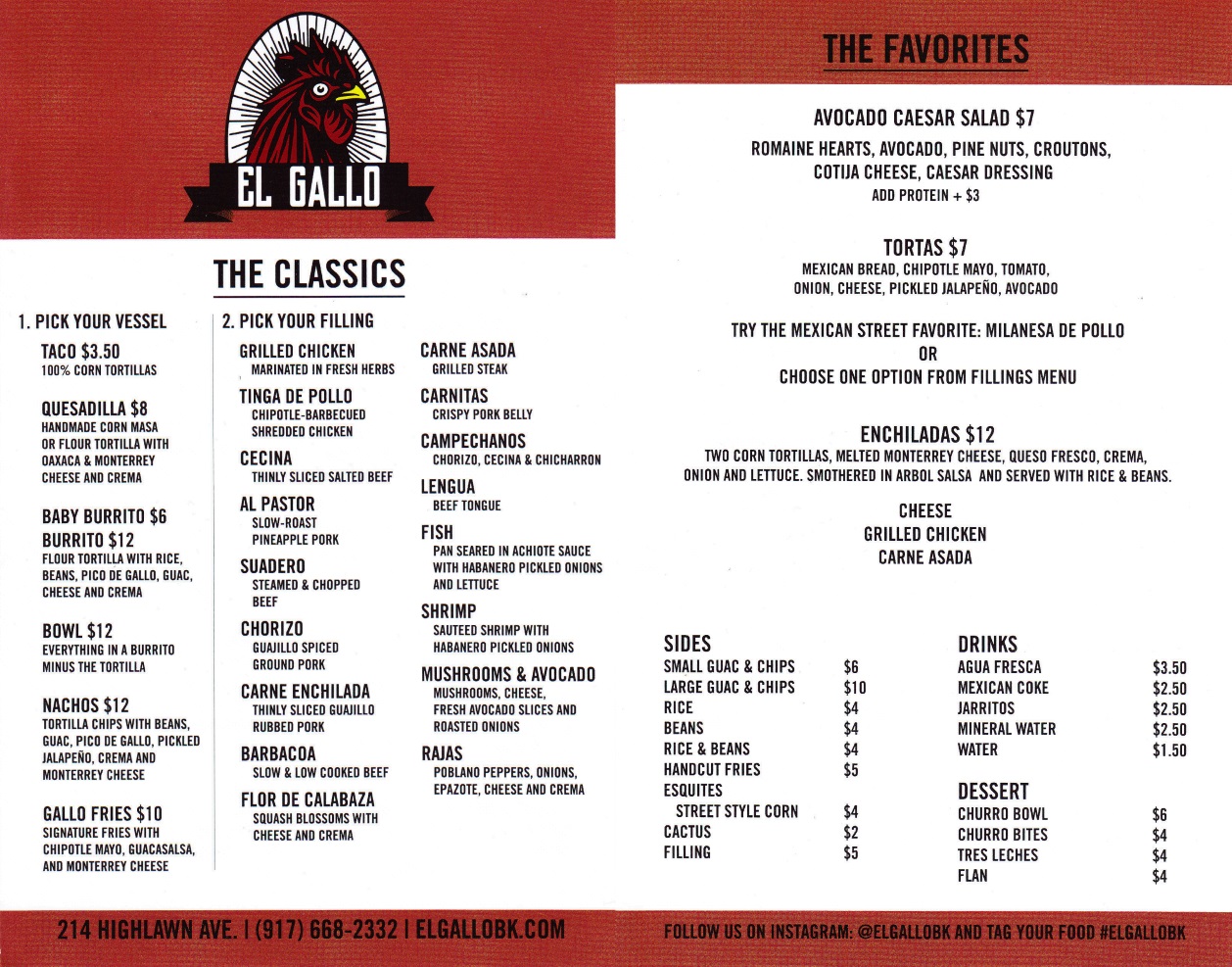 EL GALLO

THE CLASSICS

1. PICK YOUR VESSEL

TACO $3.50
100% CORN TORTILLAS

QUESADILLA $8
HANDMADE CORN MASA OR FLOUR TORTILLA WITH OAXACA & MONTERREY CHEESE AND CREMA

BABY BURRITO $6
BURRITO $12
FLOUR TORTILLA WITH RICE, BEANS, PICO DE GALLO, GUAC, CHEESE AND CREMA

BOWL $12
EVERYTHING IN A BURRITO MINUS THE TORTILLA

NACHOS $12
TORTILLA CHIPS WITH BEANS, GUAC, PICO DE GALLO, PICKLED JALAPEÑO, CREMA AND MONTERREY CHEESE

GALLO FRIES $10
SIGNATURE FRIES WITH CHIPOTLE MAYO, GUACASALSA, AND MONTERREY CHEESE

2. PICK YOUR FILLING

GRILLED CHICKEN
MARINATED IN FRESH HERBS

TINGA DE POLLO
CHIPOTLE-BARBECUED SHREDDED CHICKEN

CECINA
THINLY SLICED SALTED BEEF

AL PASTOR
SLOW-ROAST PINEAPPLE PORK

SUADERO
STEAMED & CHOPPED BEEF

CHORIZO
GUAJILLO SPICED GROUND PORK

CARNE ENCHILADA
THINLY SLICED GUAJILLO RUBBED PORK

BARBACOA
SLOW & LOW COOKED BEEF

FLOR DE CALABAZA
SQUASH BLOSSOMS WITH CHEESE AND CREMA

CARNE ASADA
GRILLED STEAK

CARNITAS
CRISPY PORK BELLY

CAMPECHANOS
CHORIZO, CECINA & CHICHARRON

LENGUA
BEEF TONGUE

FISH
PAN SEARED IN ACHIOTE SAUCE WITH HABANERO PICKLED ONIONS AND LETTUCE

SHRIMP
SAUTEED SHRIMP WITH HABANERO PICKLED ONIONS

MUSHROOMS & AVOCADO
MUSHROOMS, CHEESE, FRESH AVOCADO SLICES AND ROASTED ONIONS

RAJAS
POBLANO PEPPERS, ONIONS, EPAZOTE, CHEESE AND CREMA

THE FAVORITES

AVOCADO CAESAR SALAD $7
ROMAINE HEARTS, AVOCADO, PINE NUTS, CROUTONS, COTIJA CHEESE, CAESAR DRESSING
ADD PROTEIN + $3

TORTAS $7
MEXICAN BREAD, CHIPOTLE MAYO, TOMATO, ONION, CHEESE, PICKLED JALAPEÑO, AVOCADO

TRY THE MEXICAN STREET FAVORITE: MILANESA DE POLLO
OR
CHOOSE ONE OPTION FROM FILLINGS MENU

ENCHILADAS $12
TWO CORN TORTILLAS, MELTED MONTERREY CHEESE, QUESO FRESCO, CREMA, ONION AND LETTUCE. SMOTHERED IN ARBOL SALSA AND SERVED WITH RICE & BEANS.

CHEESE
GRILLED CHICKEN
CARNE ASADA

SIDES

| | |
|---|---|
| SMALL GUAC & CHIPS | $6 |
| LARGE GUAC & CHIPS | $10 |
| RICE | $4 |
| BEANS | $4 |
| RICE & BEANS | $4 |
| HANDCUT FRIES | $5 |
| ESQUITES STREET STYLE CORN | $4 |
| CACTUS | $2 |
| FILLING | $5 |

DRINKS

| | |
|---|---|
| AGUA FRESCA | $3.50 |
| MEXICAN COKE | $2.50 |
| JARRITOS | $2.50 |
| MINERAL WATER | $2.50 |
| WATER | $1.50 |

DESSERT

| | |
|---|---|
| CHURRO BOWL | $6 |
| CHURRO BITES | $4 |
| TRES LECHES | $4 |
| FLAN | $4 |

214 HIGHLAWN AVE. | (917) 668-2332 | ELGALLOBK.COM

FOLLOW US ON INSTAGRAM: @ELGALLOBK AND TAG YOUR FOOD #ELGALLOBK